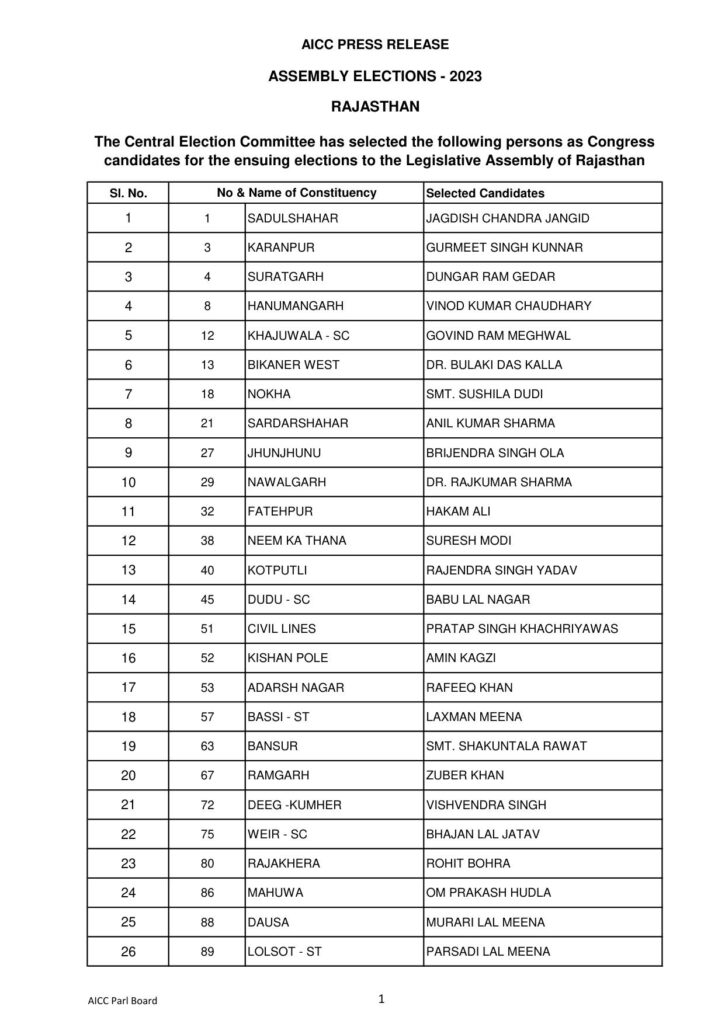 AICC PRESS RELEASE

ASSEMBLY ELECTIONS - 2023

RAJASTHAN

The Central Election Committee has selected the following persons as Congress candidates for the ensuing elections to the Legislative Assembly of Rajasthan

| Sl. No. | No & Name of Constituency | | Selected Candidates |
|---|---|---|---|
| 1 | 1 | SADULSHAHAR | JAGDISH CHANDRA JANGID |
| 2 | 3 | KARANPUR | GURMEET SINGH KUNNAR |
| 3 | 4 | SURATGARH | DUNGAR RAM GEDAR |
| 4 | 8 | HANUMANGARH | VINOD KUMAR CHAUDHARY |
| 5 | 12 | KHAJUWALA - SC | GOVIND RAM MEGHWAL |
| 6 | 13 | BIKANER WEST | DR. BULAKI DAS KALLA |
| 7 | 18 | NOKHA | SMT. SUSHILA DUDI |
| 8 | 21 | SARDARSHAHAR | ANIL KUMAR SHARMA |
| 9 | 27 | JHUNJHUNU | BRIJENDRA SINGH OLA |
| 10 | 29 | NAWALGARH | DR. RAJKUMAR SHARMA |
| 11 | 32 | FATEHPUR | HAKAM ALI |
| 12 | 38 | NEEM KA THANA | SURESH MODI |
| 13 | 40 | KOTPUTLI | RAJENDRA SINGH YADAV |
| 14 | 45 | DUDU - SC | BABU LAL NAGAR |
| 15 | 51 | CIVIL LINES | PRATAP SINGH KHACHRIYAWAS |
| 16 | 52 | KISHAN POLE | AMIN KAGZI |
| 17 | 53 | ADARSH NAGAR | RAFEEQ KHAN |
| 18 | 57 | BASSI - ST | LAXMAN MEENA |
| 19 | 63 | BANSUR | SMT. SHAKUNTALA RAWAT |
| 20 | 67 | RAMGARH | ZUBER KHAN |
| 21 | 72 | DEEG -KUMHER | VISHVENDRA SINGH |
| 22 | 75 | WEIR - SC | BHAJAN LAL JATAV |
| 23 | 80 | RAJAKHERA | ROHIT BOHRA |
| 24 | 86 | MAHUWA | OM PRAKASH HUDLA |
| 25 | 88 | DAUSA | MURARI LAL MEENA |
| 26 | 89 | LOLSOT - ST | PARSADI LAL MEENA |

AICC Parl Board

1